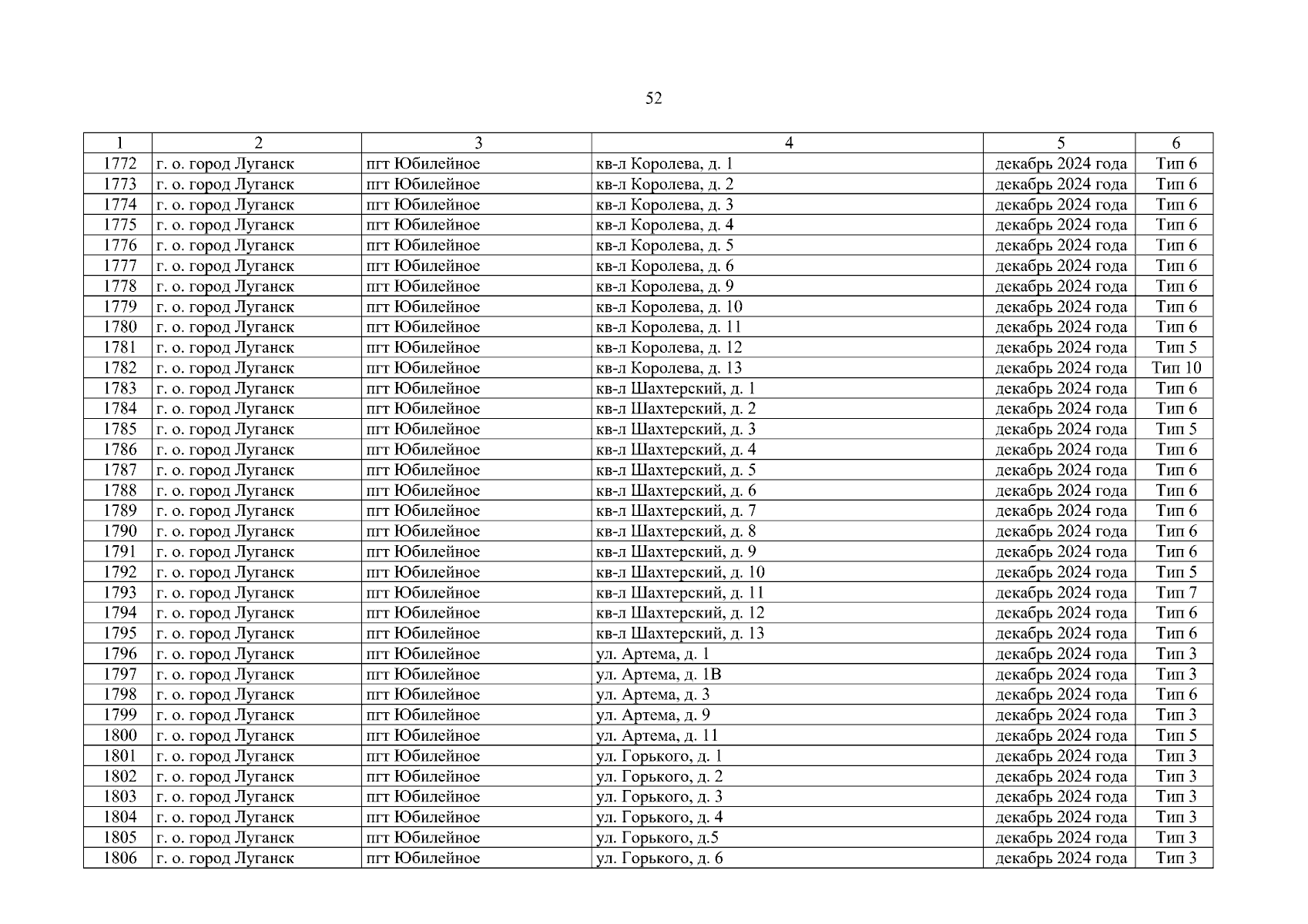 52

| 1 | 2 | 3 | 4 | 5 | 6 |
|---|---|---|---|---|---|
| 1772 | г. о. город Луганск | пгт Юбилейное | кв-л Королева, д. 1 | декабрь 2024 года | Тип 6 |
| 1773 | г. о. город Луганск | пгт Юбилейное | кв-л Королева, д. 2 | декабрь 2024 года | Тип 6 |
| 1774 | г. о. город Луганск | пгт Юбилейное | кв-л Королева, д. 3 | декабрь 2024 года | Тип 6 |
| 1775 | г. о. город Луганск | пгт Юбилейное | кв-л Королева, д. 4 | декабрь 2024 года | Тип 6 |
| 1776 | г. о. город Луганск | пгт Юбилейное | кв-л Королева, д. 5 | декабрь 2024 года | Тип 6 |
| 1777 | г. о. город Луганск | пгт Юбилейное | кв-л Королева, д. 6 | декабрь 2024 года | Тип 6 |
| 1778 | г. о. город Луганск | пгт Юбилейное | кв-л Королева, д. 9 | декабрь 2024 года | Тип 6 |
| 1779 | г. о. город Луганск | пгт Юбилейное | кв-л Королева, д. 10 | декабрь 2024 года | Тип 6 |
| 1780 | г. о. город Луганск | пгт Юбилейное | кв-л Королева, д. 11 | декабрь 2024 года | Тип 6 |
| 1781 | г. о. город Луганск | пгт Юбилейное | кв-л Королева, д. 12 | декабрь 2024 года | Тип 5 |
| 1782 | г. о. город Луганск | пгт Юбилейное | кв-л Королева, д. 13 | декабрь 2024 года | Тип 10 |
| 1783 | г. о. город Луганск | пгт Юбилейное | кв-л Шахтерский, д. 1 | декабрь 2024 года | Тип 6 |
| 1784 | г. о. город Луганск | пгт Юбилейное | кв-л Шахтерский, д. 2 | декабрь 2024 года | Тип 6 |
| 1785 | г. о. город Луганск | пгт Юбилейное | кв-л Шахтерский, д. 3 | декабрь 2024 года | Тип 5 |
| 1786 | г. о. город Луганск | пгт Юбилейное | кв-л Шахтерский, д. 4 | декабрь 2024 года | Тип 6 |
| 1787 | г. о. город Луганск | пгт Юбилейное | кв-л Шахтерский, д. 5 | декабрь 2024 года | Тип 6 |
| 1788 | г. о. город Луганск | пгт Юбилейное | кв-л Шахтерский, д. 6 | декабрь 2024 года | Тип 6 |
| 1789 | г. о. город Луганск | пгт Юбилейное | кв-л Шахтерский, д. 7 | декабрь 2024 года | Тип 6 |
| 1790 | г. о. город Луганск | пгт Юбилейное | кв-л Шахтерский, д. 8 | декабрь 2024 года | Тип 6 |
| 1791 | г. о. город Луганск | пгт Юбилейное | кв-л Шахтерский, д. 9 | декабрь 2024 года | Тип 6 |
| 1792 | г. о. город Луганск | пгт Юбилейное | кв-л Шахтерский, д. 10 | декабрь 2024 года | Тип 5 |
| 1793 | г. о. город Луганск | пгт Юбилейное | кв-л Шахтерский, д. 11 | декабрь 2024 года | Тип 7 |
| 1794 | г. о. город Луганск | пгт Юбилейное | кв-л Шахтерский, д. 12 | декабрь 2024 года | Тип 6 |
| 1795 | г. о. город Луганск | пгт Юбилейное | кв-л Шахтерский, д. 13 | декабрь 2024 года | Тип 6 |
| 1796 | г. о. город Луганск | пгт Юбилейное | ул. Артема, д. 1 | декабрь 2024 года | Тип 3 |
| 1797 | г. о. город Луганск | пгт Юбилейное | ул. Артема, д. 1В | декабрь 2024 года | Тип 3 |
| 1798 | г. о. город Луганск | пгт Юбилейное | ул. Артема, д. 3 | декабрь 2024 года | Тип 6 |
| 1799 | г. о. город Луганск | пгт Юбилейное | ул. Артема, д. 9 | декабрь 2024 года | Тип 3 |
| 1800 | г. о. город Луганск | пгт Юбилейное | ул. Артема, д. 11 | декабрь 2024 года | Тип 5 |
| 1801 | г. о. город Луганск | пгт Юбилейное | ул. Горького, д. 1 | декабрь 2024 года | Тип 3 |
| 1802 | г. о. город Луганск | пгт Юбилейное | ул. Горького, д. 2 | декабрь 2024 года | Тип 3 |
| 1803 | г. о. город Луганск | пгт Юбилейное | ул. Горького, д. 3 | декабрь 2024 года | Тип 3 |
| 1804 | г. о. город Луганск | пгт Юбилейное | ул. Горького, д. 4 | декабрь 2024 года | Тип 3 |
| 1805 | г. о. город Луганск | пгт Юбилейное | ул. Горького, д.5 | декабрь 2024 года | Тип 3 |
| 1806 | г. о. город Луганск | пгт Юбилейное | ул. Горького, д. 6 | декабрь 2024 года | Тип 3 |